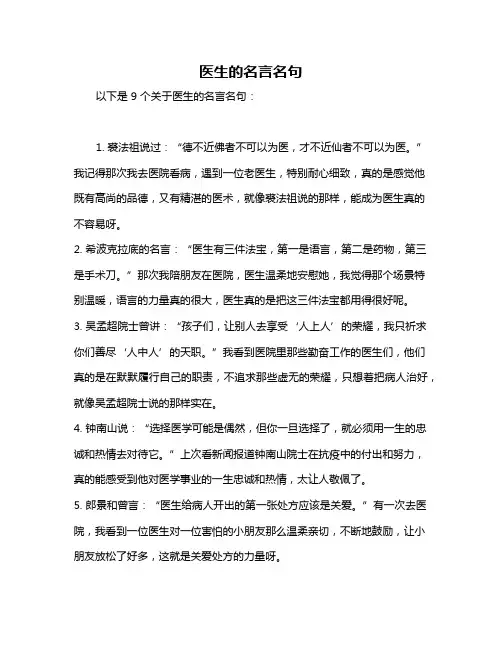 医生的名言名句

以下是 9 个关于医生的名言名句：

1. 裘法祖说过：“德不近佛者不可以为医，才不近仙者不可以为医。”我记得那次我去医院看病，遇到一位老医生，特别耐心细致，真的是感觉他既有高尚的品德，又有精湛的医术，就像裘法祖说的那样，能成为医生真的不容易呀。

2. 希波克拉底的名言：“医生有三件法宝，第一是语言，第二是药物，第三是手术刀。”那次我陪朋友在医院，医生温柔地安慰她，我觉得那个场景特别温暖，语言的力量真的很大，医生真的是把这三件法宝都用得很好呢。

3. 吴孟超院士曾讲：“孩子们，让别人去享受‘人上人’的荣耀，我只祈求你们善尽‘人中人’的天职。”我看到医院里那些勤奋工作的医生们，他们真的是在默默履行自己的职责，不追求那些虚无的荣耀，只想着把病人治好，就像吴孟超院士说的那样实在。

4. 钟南山说：“选择医学可能是偶然，但你一旦选择了，就必须用一生的忠诚和热情去对待它。”上次看新闻报道钟南山院士在抗疫中的付出和努力，真的能感受到他对医学事业的一生忠诚和热情，太让人敬佩了。

5. 郎景和曾言：“医生给病人开出的第一张处方应该是关爱。”有一次去医院，我看到一位医生对一位害怕的小朋友那么温柔亲切，不断地鼓励，让小朋友放松了好多，这就是关爱处方的力量呀。